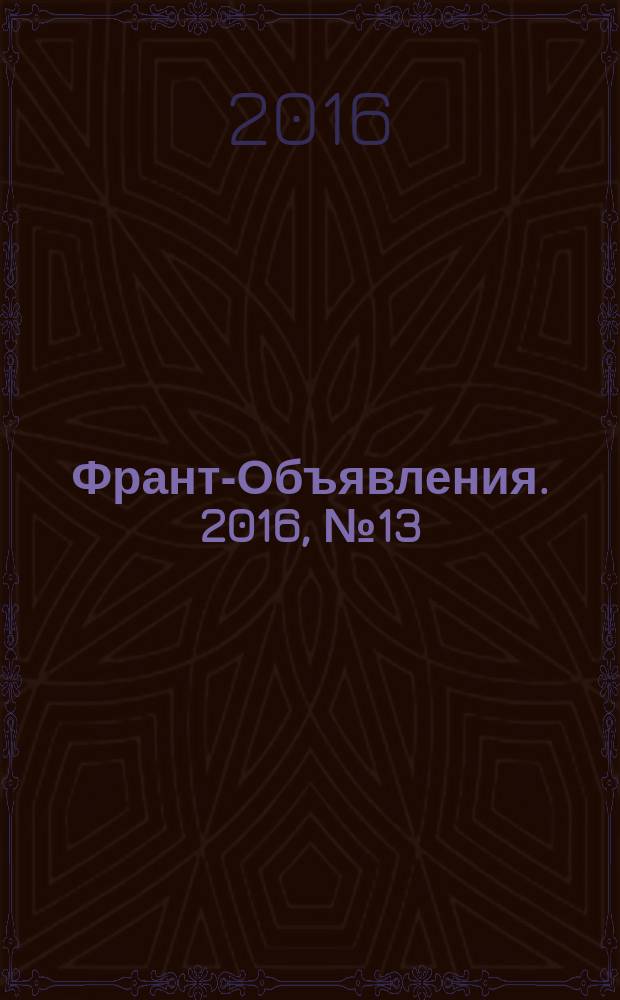 2016

Франт-Объявления. 2016, №13